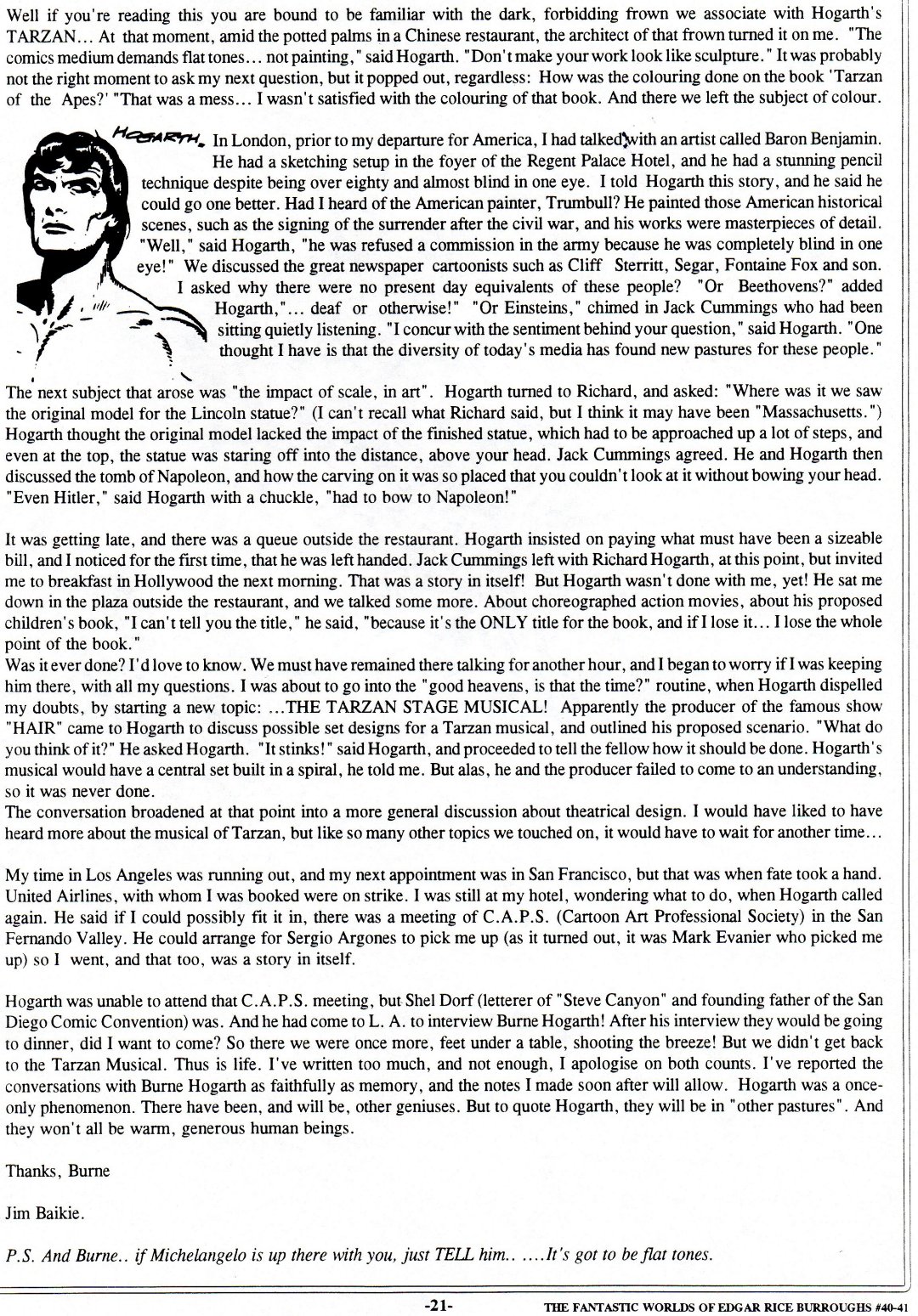 Well if you're reading this you are bound to be familiar with the dark, forbidding frown we associate with Hogarth's TARZAN... At that moment, amid the potted palms in a Chinese restaurant, the architect of that frown turned it on me. "The comics medium demands flat tones... not painting," said Hogarth. "Don't make your work look like sculpture." It was probably not the right moment to ask my next question, but it popped out, regardless: How was the colouring done on the book 'Tarzan of the Apes?' "That was a mess... I wasn't satisfied with the colouring of that book. And there we left the subject of colour.

HOGARTH. In London, prior to my departure for America, I had talked with an artist called Baron Benjamin. He had a sketching setup in the foyer of the Regent Palace Hotel, and he had a stunning pencil technique despite being over eighty and almost blind in one eye. I told Hogarth this story, and he said he could go one better. Had I heard of the American painter, Trumbull? He painted those American historical scenes, such as the signing of the surrender after the civil war, and his works were masterpieces of detail. "Well," said Hogarth, "he was refused a commission in the army because he was completely blind in one eye!" We discussed the great newspaper cartoonists such as Cliff Sterritt, Segar, Fontaine Fox and son. I asked why there were no present day equivalents of these people? "Or Beethovens?" added Hogarth,"... deaf or otherwise!" "Or Einsteins," chimed in Jack Cummings who had been sitting quietly listening. "I concur with the sentiment behind your question," said Hogarth. "One thought I have is that the diversity of today's media has found new pastures for these people."

The next subject that arose was "the impact of scale, in art". Hogarth turned to Richard, and asked: "Where was it we saw the original model for the Lincoln statue?" (I can't recall what Richard said, but I think it may have been "Massachusetts.") Hogarth thought the original model lacked the impact of the finished statue, which had to be approached up a lot of steps, and even at the top, the statue was staring off into the distance, above your head. Jack Cummings agreed. He and Hogarth then discussed the tomb of Napoleon, and how the carving on it was so placed that you couldn't look at it without bowing your head. "Even Hitler," said Hogarth with a chuckle, "had to bow to Napoleon!"

It was getting late, and there was a queue outside the restaurant. Hogarth insisted on paying what must have been a sizeable bill, and I noticed for the first time, that he was left handed. Jack Cummings left with Richard Hogarth, at this point, but invited me to breakfast in Hollywood the next morning. That was a story in itself! But Hogarth wasn't done with me, yet! He sat me down in the plaza outside the restaurant, and we talked some more. About choreographed action movies, about his proposed children's book, "I can't tell you the title," he said, "because it's the ONLY title for the book, and if I lose it... I lose the whole point of the book."
Was it ever done? I'd love to know. We must have remained there talking for another hour, and I began to worry if I was keeping him there, with all my questions. I was about to go into the "good heavens, is that the time?" routine, when Hogarth dispelled my doubts, by starting a new topic: ...THE TARZAN STAGE MUSICAL! Apparently the producer of the famous show "HAIR" came to Hogarth to discuss possible set designs for a Tarzan musical, and outlined his proposed scenario. "What do you think of it?" He asked Hogarth. "It stinks!" said Hogarth, and proceeded to tell the fellow how it should be done. Hogarth's musical would have a central set built in a spiral, he told me. But alas, he and the producer failed to come to an understanding, so it was never done.
The conversation broadened at that point into a more general discussion about theatrical design. I would have liked to have heard more about the musical of Tarzan, but like so many other topics we touched on, it would have to wait for another time...

My time in Los Angeles was running out, and my next appointment was in San Francisco, but that was when fate took a hand. United Airlines, with whom I was booked were on strike. I was still at my hotel, wondering what to do, when Hogarth called again. He said if I could possibly fit it in, there was a meeting of C.A.P.S. (Cartoon Art Professional Society) in the San Fernando Valley. He could arrange for Sergio Argones to pick me up (as it turned out, it was Mark Evanier who picked me up) so I went, and that too, was a story in itself.

Hogarth was unable to attend that C.A.P.S. meeting, but Shel Dorf (letterer of "Steve Canyon" and founding father of the San Diego Comic Convention) was. And he had come to L. A. to interview Burne Hogarth! After his interview they would be going to dinner, did I want to come? So there we were once more, feet under a table, shooting the breeze! But we didn't get back to the Tarzan Musical. Thus is life. I've written too much, and not enough, I apologise on both counts. I've reported the conversations with Burne Hogarth as faithfully as memory, and the notes I made soon after will allow. Hogarth was a once-only phenomenon. There have been, and will be, other geniuses. But to quote Hogarth, they will be in "other pastures". And they won't all be warm, generous human beings.

Thanks, Burne

Jim Baikie.

P.S. And Burne.. if Michelangelo is up there with you, just TELL him.. ....It's got to be flat tones.

-21-

THE FANTASTIC WORLDS OF EDGAR RICE BURROUGHS #40-41